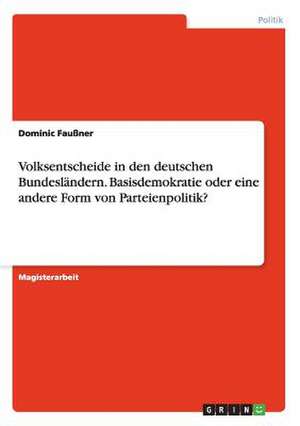 Politik

Dominic Faußner

Volksentscheide in den deutschen Bundesländern. Basisdemokratie oder eine andere Form von Parteienpolitik?

Magisterarbeit

GRIN